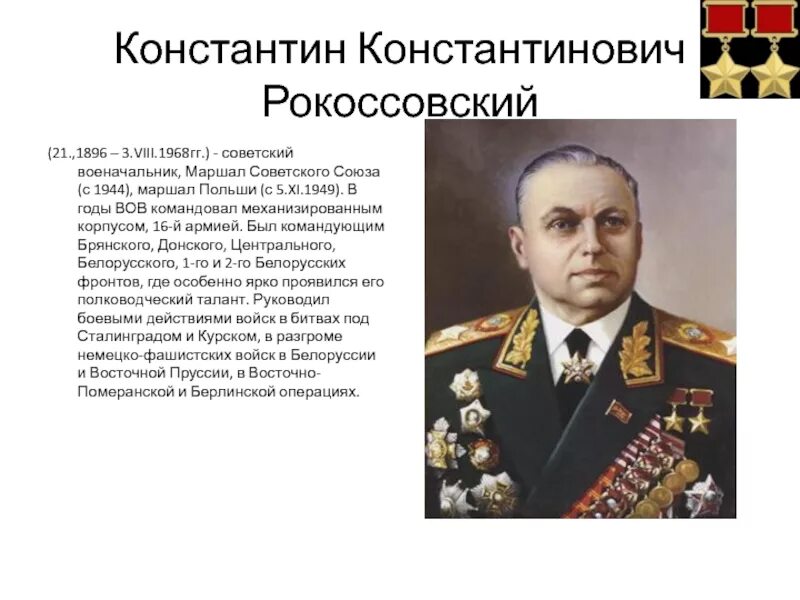 Константин Константинович Рокоссовский

(21.,1896 – 3.VIII.1968гг.) - советский военачальник, Маршал Советского Союза (с 1944), маршал Польши (с 5.XI.1949). В годы ВОВ командовал механизированным корпусом, 16-й армией. Был командующим Брянского, Донского, Центрального, Белорусского, 1-го и 2-го Белорусских фронтов, где особенно ярко проявился его полководческий талант. Руководил боевыми действиями войск в битвах под Сталинградом и Курском, в разгроме немецко-фашистских войск в Белоруссии и Восточной Пруссии, в Восточно-Померанской и Берлинской операциях.